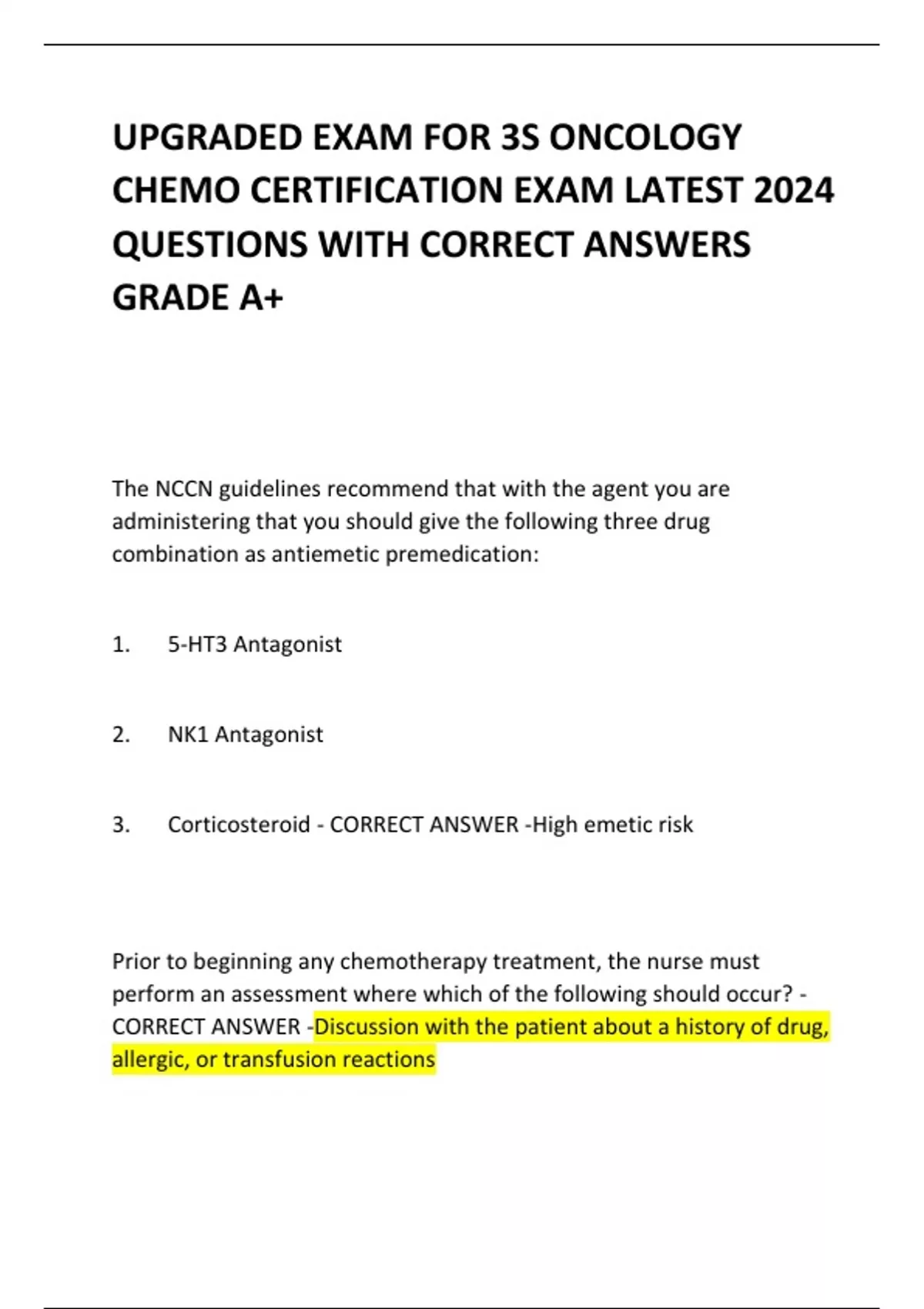 UPGRADED EXAM FOR 3S ONCOLOGY CHEMO CERTIFICATION EXAM LATEST 2024 QUESTIONS WITH CORRECT ANSWERS GRADE A+

The NCCN guidelines recommend that with the agent you are administering that you should give the following three drug combination as antiemetic premedication:

1. 5-HT3 Antagonist

2. NK1 Antagonist

3. Corticosteroid - CORRECT ANSWER -High emetic risk

Prior to beginning any chemotherapy treatment, the nurse must perform an assessment where which of the following should occur? - CORRECT ANSWER -Discussion with the patient about a history of drug, allergic, or transfusion reactions